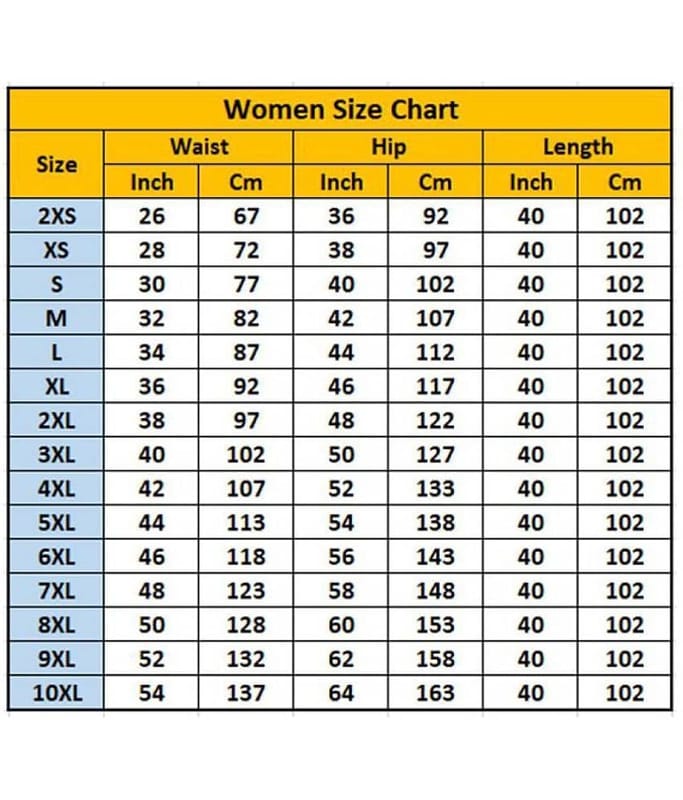 Women Size Chart

| Size | Waist Inch | Waist Cm | Hip Inch | Hip Cm | Length Inch | Length Cm |
|---|---|---|---|---|---|---|
| 2XS | 26 | 67 | 36 | 92 | 40 | 102 |
| XS | 28 | 72 | 38 | 97 | 40 | 102 |
| S | 30 | 77 | 40 | 102 | 40 | 102 |
| M | 32 | 82 | 42 | 107 | 40 | 102 |
| L | 34 | 87 | 44 | 112 | 40 | 102 |
| XL | 36 | 92 | 46 | 117 | 40 | 102 |
| 2XL | 38 | 97 | 48 | 122 | 40 | 102 |
| 3XL | 40 | 102 | 50 | 127 | 40 | 102 |
| 4XL | 42 | 107 | 52 | 133 | 40 | 102 |
| 5XL | 44 | 113 | 54 | 138 | 40 | 102 |
| 6XL | 46 | 118 | 56 | 143 | 40 | 102 |
| 7XL | 48 | 123 | 58 | 148 | 40 | 102 |
| 8XL | 50 | 128 | 60 | 153 | 40 | 102 |
| 9XL | 52 | 132 | 62 | 158 | 40 | 102 |
| 10XL | 54 | 137 | 64 | 163 | 40 | 102 |